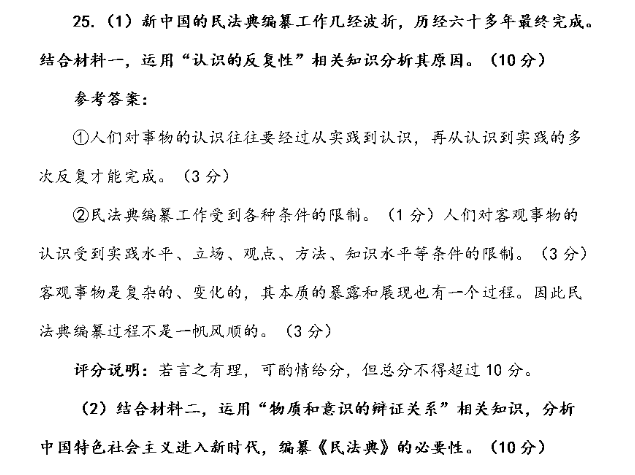 25.（1）新中国的民法典编纂工作几经波折，历经六十多年最终完成。结合材料一，运用“认识的反复性”相关知识分析其原因。（10分）

参考答案：

①人们对事物的认识往往要经过从实践到认识，再从认识到实践的多次反复才能完成。（3分）

②民法典编纂工作受到各种条件的限制。（1分）人们对客观事物的认识受到实践水平、立场、观点、方法、知识水平等条件的限制。（3分）客观事物是复杂的、变化的，其本质的暴露和展现也有一个过程。因此民法典编纂过程不是一帆风顺的。（3分）

评分说明：若言之有理，可酌情给分，但总分不得超过10分。

（2）结合材料二，运用“物质和意识的辩证关系”相关知识，分析中国特色社会主义进入新时代，编纂《民法典》的必要性。（10分）